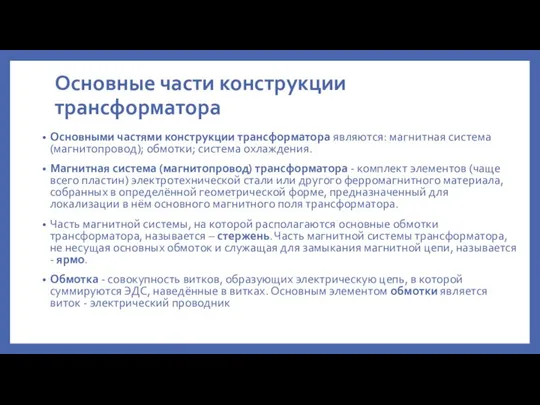 Основные части конструкции трансформатора

• Основными частями конструкции трансформатора являются: магнитная система (магнитопровод); обмотки; система охлаждения.

• Магнитная система (магнитопровод) трансформатора - комплект элементов (чаще всего пластин) электротехнической стали или другого ферромагнитного материала, собранных в определённой геометрической форме, предназначенный для локализации в нём основного магнитного поля трансформатора.

• Часть магнитной системы, на которой располагаются основные обмотки трансформатора, называется – стержень. Часть магнитной системы трансформатора, не несущая основных обмоток и служащая для замыкания магнитной цепи, называется - ярмо.

• Обмотка - совокупность витков, образующих электрическую цепь, в которой суммируются ЭДС, наведённые в витках. Основным элементом обмотки является виток - электрический проводник